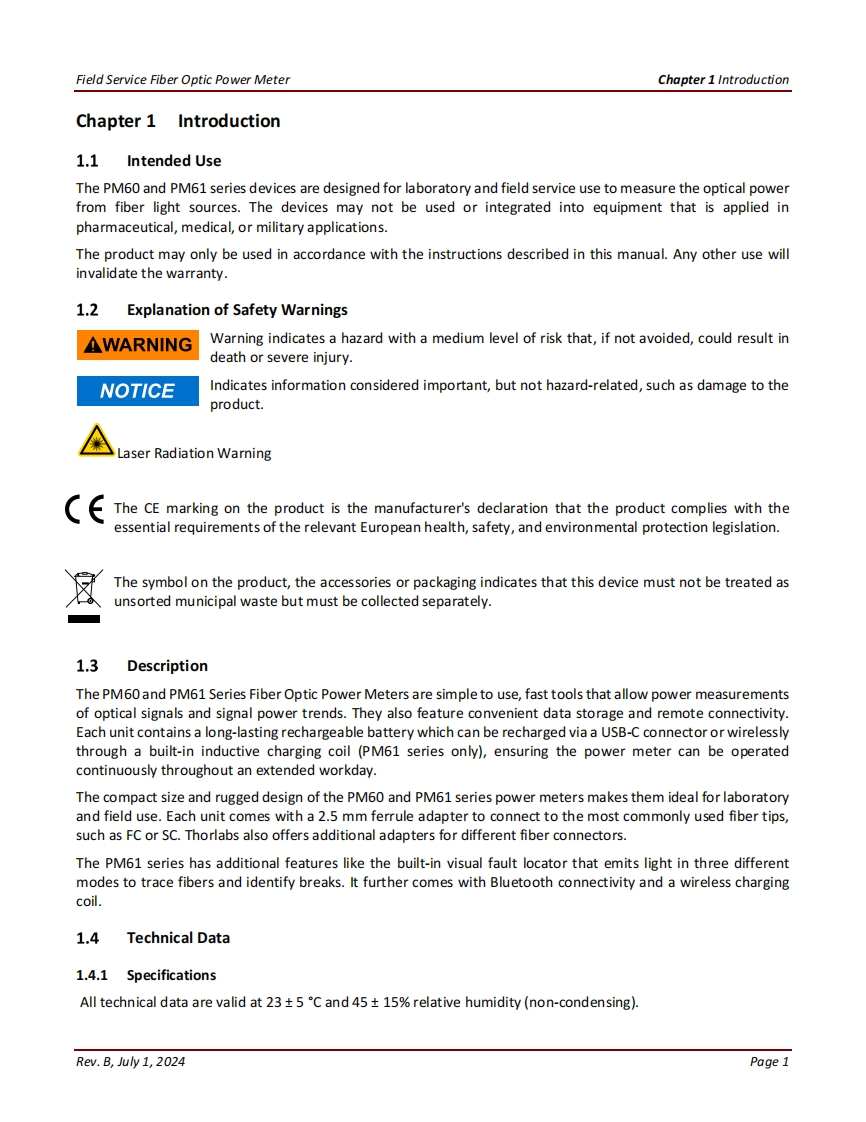 Field Service Fiber Optic Power Meter

Chapter 1 Introduction

Chapter 1 Introduction

1.1 Intended Use

The PM60 and PM61 series devices are designed for laboratory and field service use to measure the optical power from fiber light sources. The devices may not be used or integrated into equipment that is applied in pharmaceutical, medical, or military applications.

The product may only be used in accordance with the instructions described in this manual. Any other use will invalidate the warranty.

1.2 Explanation of Safety Warnings

WARNING

Warning indicates a hazard with a medium level of risk that, if not avoided, could result in death or severe injury.

NOTICE

Indicates information considered important, but not hazard-related, such as damage to the product.

Laser Radiation Warning

CE

The CE marking on the product is the manufacturer's declaration that the product complies with the essential requirements of the relevant European health, safety, and environmental protection legislation.

The symbol on the product, the accessories or packaging indicates that this device must not be treated as unsorted municipal waste but must be collected separately.

1.3 Description

The PM60 and PM61 Series Fiber Optic Power Meters are simple to use, fast tools that allow power measurements of optical signals and signal power trends. They also feature convenient data storage and remote connectivity. Each unit contains a long-lasting rechargeable battery which can be recharged via a USB-C connector or wirelessly through a built-in inductive charging coil (PM61 series only), ensuring the power meter can be operated continuously throughout an extended workday.

The compact size and rugged design of the PM60 and PM61 series power meters makes them ideal for laboratory and field use. Each unit comes with a 2.5 mm ferrule adapter to connect to the most commonly used fiber tips, such as FC or SC. Thorlabs also offers additional adapters for different fiber connectors.

The PM61 series has additional features like the built-in visual fault locator that emits light in three different modes to trace fibers and identify breaks. It further comes with Bluetooth connectivity and a wireless charging coil.

1.4 Technical Data

1.4.1 Specifications

All technical data are valid at 23 ± 5 °C and 45 ± 15% relative humidity (non-condensing).

Rev. B, July 1, 2024

Page 1